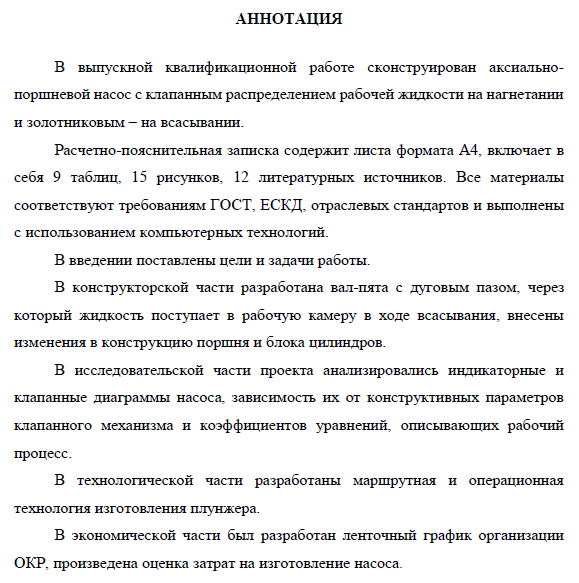 АННОТАЦИЯ

В выпускной квалификационной работе сконструирован аксиально-поршневой насос с клапанным распределением рабочей жидкости на нагнетании и золотниковым – на всасывании.

Расчетно-пояснительная записка содержит листа формата А4, включает в себя 9 таблиц, 15 рисунков, 12 литературных источников. Все материалы соответствуют требованиям ГОСТ, ЕСКД, отраслевых стандартов и выполнены с использованием компьютерных технологий.

В введении поставлены цели и задачи работы.

В конструкторской части разработана вал-пята с дуговым пазом, через который жидкость поступает в рабочую камеру в ходе всасывания, внесены изменения в конструкцию поршня и блока цилиндров.

В исследовательской части проекта анализировались индикаторные и клапанные диаграммы насоса, зависимость их от конструктивных параметров клапанного механизма и коэффициентов уравнений, описывающих рабочий процесс.

В технологической части разработаны маршрутная и операционная технология изготовления плунжера.

В экономической части был разработан ленточный график организации ОКР, произведена оценка затрат на изготовление насоса.